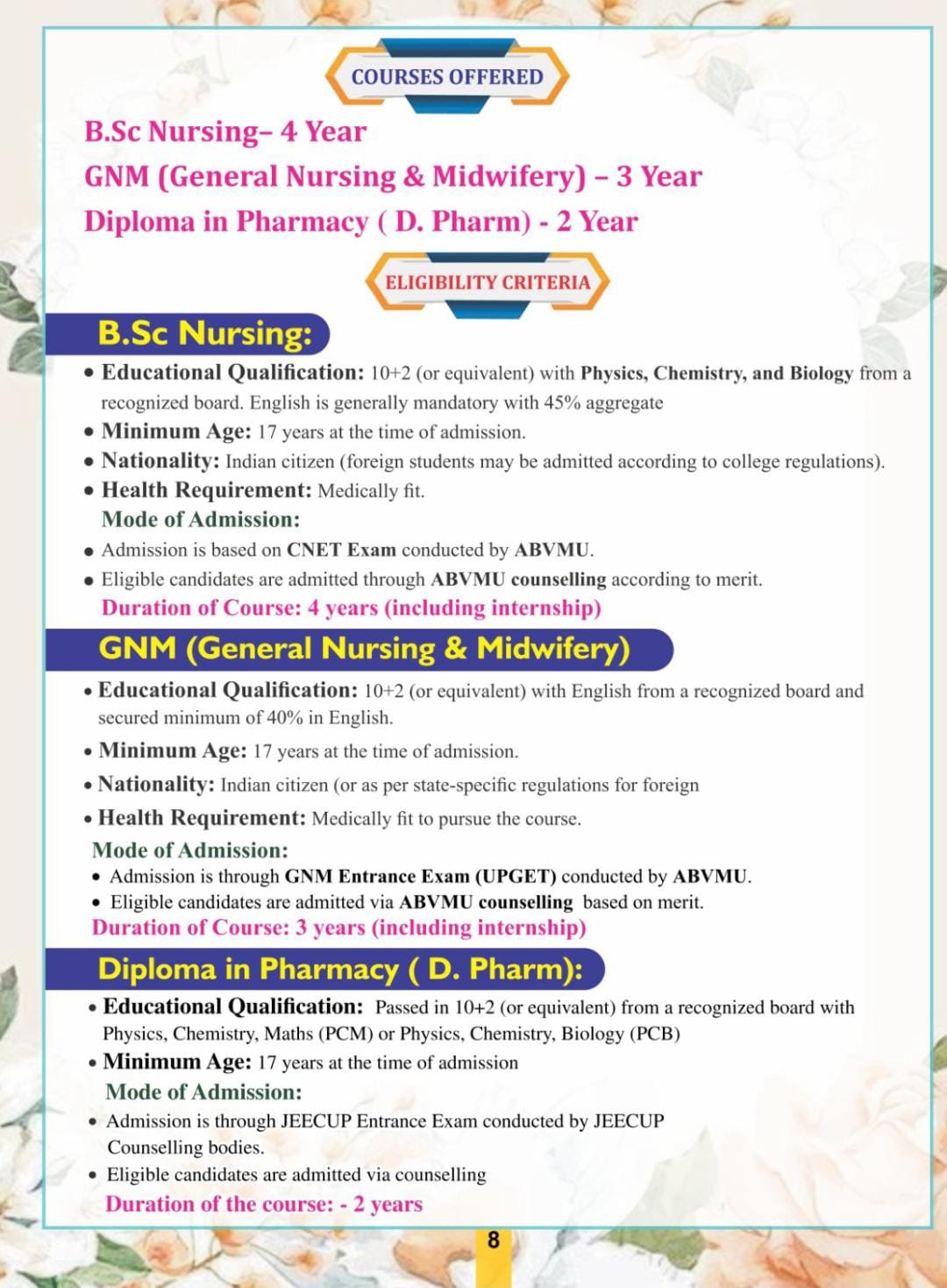 COURSES OFFERED

B.Sc Nursing– 4 Year
GNM (General Nursing & Midwifery) – 3 Year
Diploma in Pharmacy ( D. Pharm) - 2 Year

ELIGIBILITY CRITERIA

B.Sc Nursing:

• Educational Qualification: 10+2 (or equivalent) with Physics, Chemistry, and Biology from a recognized board. English is generally mandatory with 45% aggregate
• Minimum Age: 17 years at the time of admission.
• Nationality: Indian citizen (foreign students may be admitted according to college regulations).
• Health Requirement: Medically fit.

Mode of Admission:
• Admission is based on CNET Exam conducted by ABVMU.
• Eligible candidates are admitted through ABVMU counselling according to merit.

Duration of Course: 4 years (including internship)

GNM (General Nursing & Midwifery)

• Educational Qualification: 10+2 (or equivalent) with English from a recognized board and secured minimum of 40% in English.
• Minimum Age: 17 years at the time of admission.
• Nationality: Indian citizen (or as per state-specific regulations for foreign
• Health Requirement: Medically fit to pursue the course.

Mode of Admission:
• Admission is through GNM Entrance Exam (UPGET) conducted by ABVMU.
• Eligible candidates are admitted via ABVMU counselling based on merit.

Duration of Course: 3 years (including internship)

Diploma in Pharmacy ( D. Pharm):

• Educational Qualification: Passed in 10+2 (or equivalent) from a recognized board with Physics, Chemistry, Maths (PCM) or Physics, Chemistry, Biology (PCB)
• Minimum Age: 17 years at the time of admission

Mode of Admission:
• Admission is through JEECUP Entrance Exam conducted by JEECUP Counselling bodies.
• Eligible candidates are admitted via counselling

Duration of the course: - 2 years

8